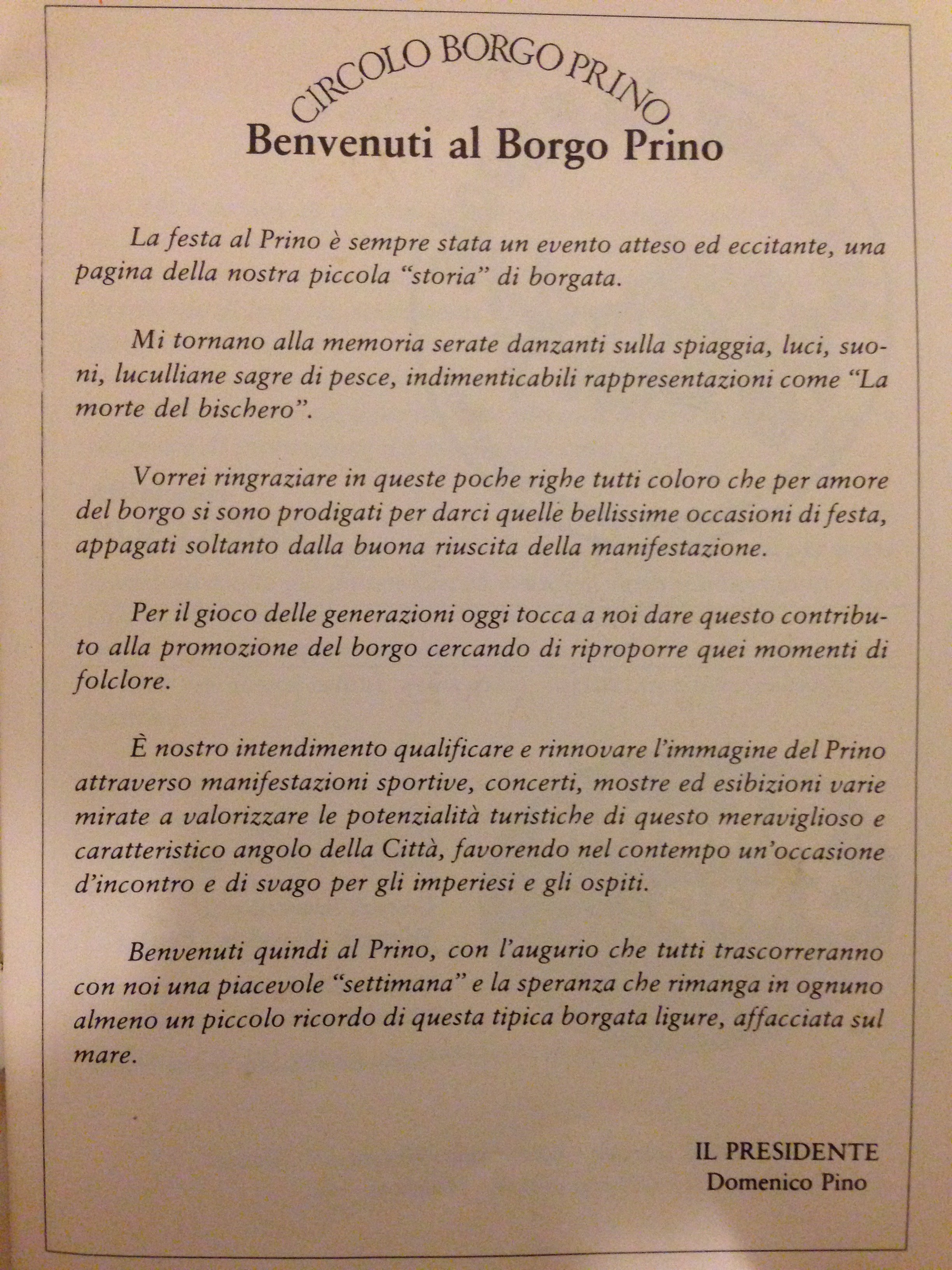 CIRCOLO BORGO PRINO
Benvenuti al Borgo Prino

La festa al Prino è sempre stata un evento atteso ed eccitante, una pagina della nostra piccola "storia" di borgata.

Mi tornano alla memoria serate danzanti sulla spiaggia, luci, suoni, luculliane sagre di pesce, indimenticabili rappresentazioni come "La morte del bischero".

Vorrei ringraziare in queste poche righe tutti coloro che per amore del borgo si sono prodigati per darci quelle bellissime occasioni di festa, appagati soltanto dalla buona riuscita della manifestazione.

Per il gioco delle generazioni oggi tocca a noi dare questo contributo alla promozione del borgo cercando di riproporre quei momenti di folclore.

È nostro intendimento qualificare e rinnovare l'immagine del Prino attraverso manifestazioni sportive, concerti, mostre ed esibizioni varie mirate a valorizzare le potenzialità turistiche di questo meraviglioso e caratteristico angolo della Città, favorendo nel contempo un'occasione d'incontro e di svago per gli imperiesi e gli ospiti.

Benvenuti quindi al Prino, con l'augurio che tutti trascorreranno con noi una piacevole "settimana" e la speranza che rimanga in ognuno almeno un piccolo ricordo di questa tipica borgata ligure, affacciata sul mare.

IL PRESIDENTE
Domenico Pino